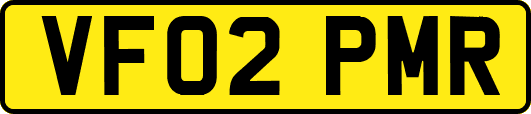 VF02 PMR